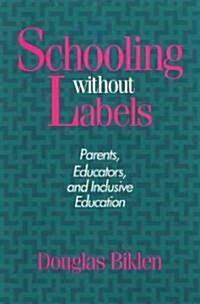 Schooling without Labels

Parents, Educators, and Inclusive Education

Douglas Biklen